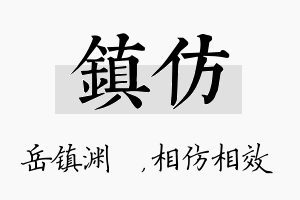 鎮仿

岳镇渊　，相仿相效